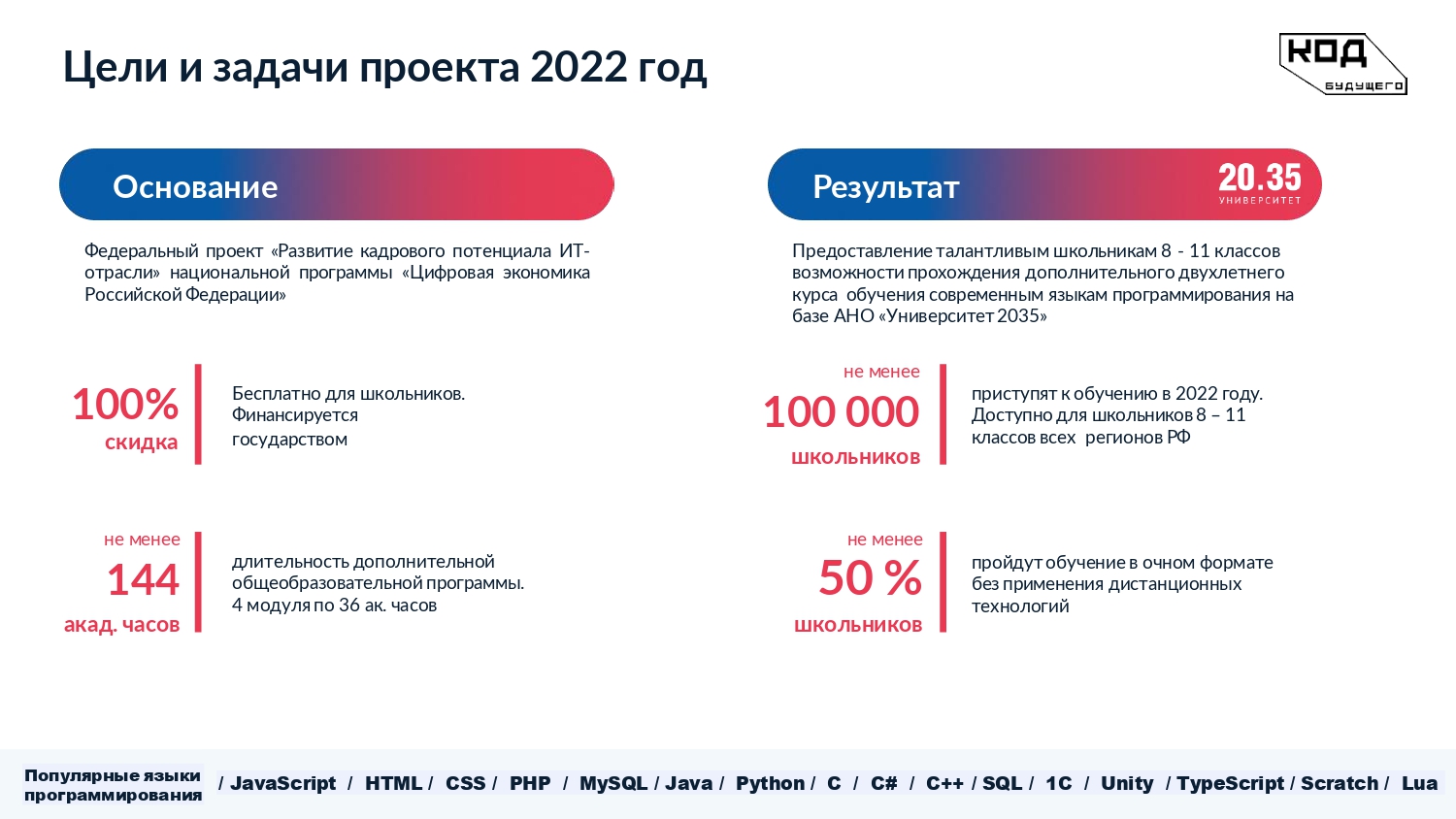 Цели и задачи проекта 2022 год

КОД БУДУЩЕГО

Основание

Федеральный проект «Развитие кадрового потенциала ИТ-отрасли» национальной программы «Цифровая экономика Российской Федерации»

100% скидка

Бесплатно для школьников. Финансируется государством

не менее 144 акад. часов

длительность дополнительной общеобразовательной программы. 4 модуля по 36 ак. часов

Результат

20.35 УНИВЕРСИТЕТ

Предоставление талантливым школьникам 8 - 11 классов возможности прохождения дополнительного двухлетнего курса обучения современным языкам программирования на базе АНО «Университет 2035»

не менее 100 000 школьников

приступят к обучению в 2022 году. Доступно для школьников 8 – 11 классов всех регионов РФ

не менее 50 % школьников

пройдут обучение в очном формате без применения дистанционных технологий

Популярные языки программирования / JavaScript / HTML / CSS / PHP / MySQL / Java / Python / C / C# / C++ / SQL / 1C / Unity / TypeScript / Scratch / Lua